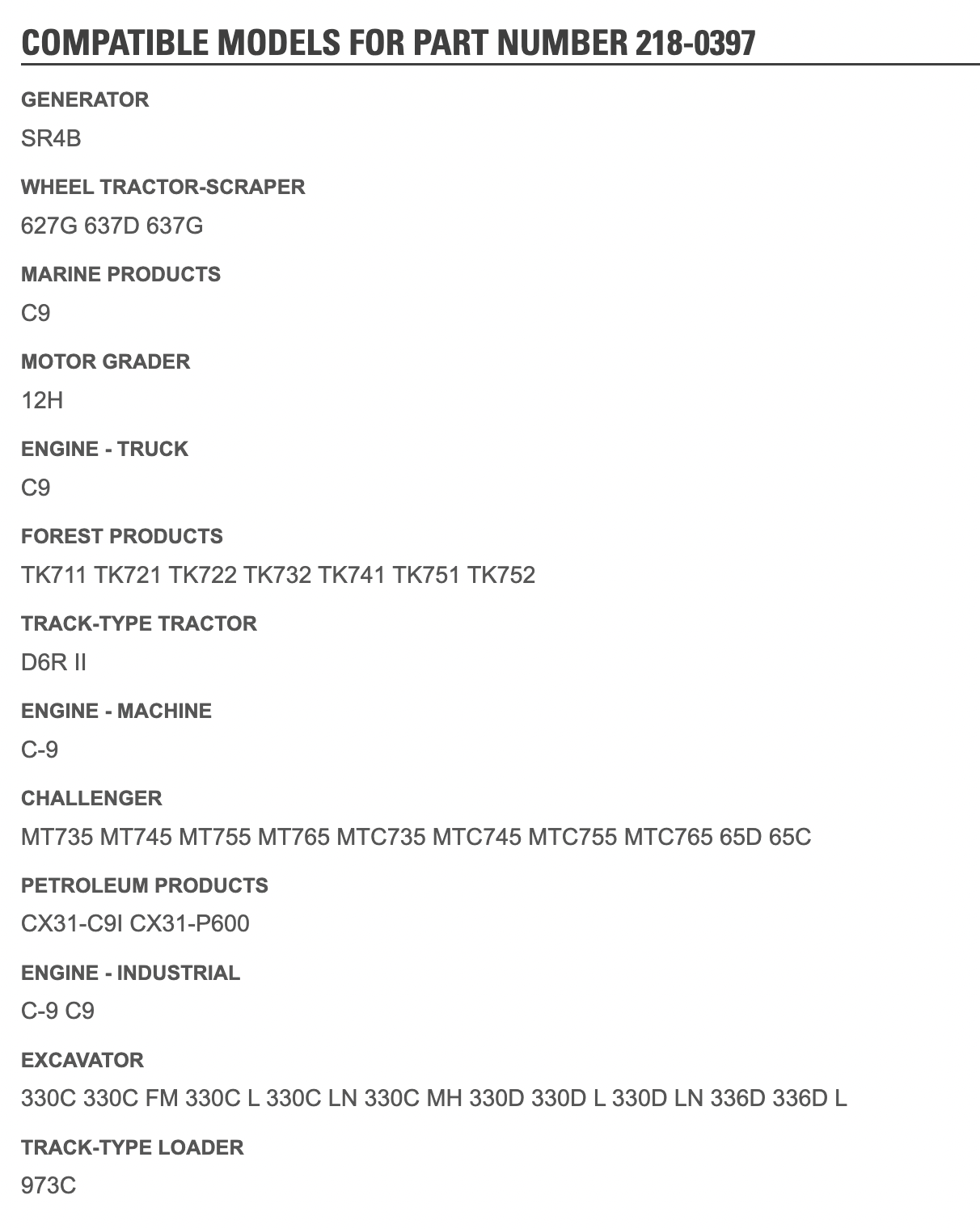 COMPATIBLE MODELS FOR PART NUMBER 218-0397

GENERATOR

SR4B

WHEEL TRACTOR-SCRAPER

627G 637D 637G

MARINE PRODUCTS

C9

MOTOR GRADER

12H

ENGINE - TRUCK

C9

FOREST PRODUCTS

TK711 TK721 TK722 TK732 TK741 TK751 TK752

TRACK-TYPE TRACTOR

D6R II

ENGINE - MACHINE

C-9

CHALLENGER

MT735 MT745 MT755 MT765 MTC735 MTC745 MTC755 MTC765 65D 65C

PETROLEUM PRODUCTS

CX31-C9I CX31-P600

ENGINE - INDUSTRIAL

C-9 C9

EXCAVATOR

330C 330C FM 330C L 330C LN 330C MH 330D 330D L 330D LN 336D 336D L

TRACK-TYPE LOADER

973C